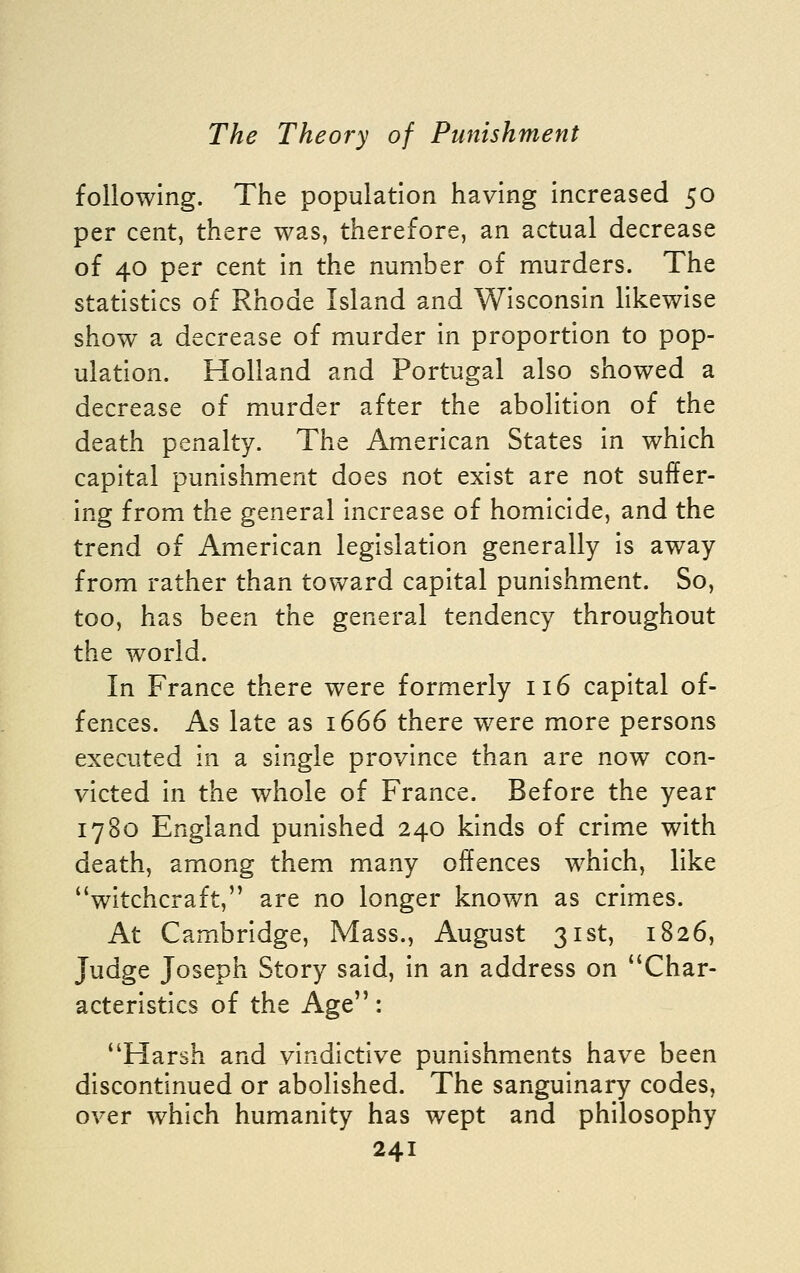 The Theory of Punishment

following. The population having increased 50 per cent, there was, therefore, an actual decrease of 40 per cent in the number of murders. The statistics of Rhode Island and Wisconsin likewise show a decrease of murder in proportion to population. Holland and Portugal also showed a decrease of murder after the abolition of the death penalty. The American States in which capital punishment does not exist are not suffering from the general increase of homicide, and the trend of American legislation generally is away from rather than toward capital punishment. So, too, has been the general tendency throughout the world.

In France there were formerly 116 capital offences. As late as 1666 there were more persons executed in a single province than are now convicted in the whole of France. Before the year 1780 England punished 240 kinds of crime with death, among them many offences which, like "witchcraft," are no longer known as crimes.

At Cambridge, Mass., August 31st, 1826, Judge Joseph Story said, in an address on "Characteristics of the Age":

"Harsh and vindictive punishments have been discontinued or abolished. The sanguinary codes, over which humanity has wept and philosophy

241